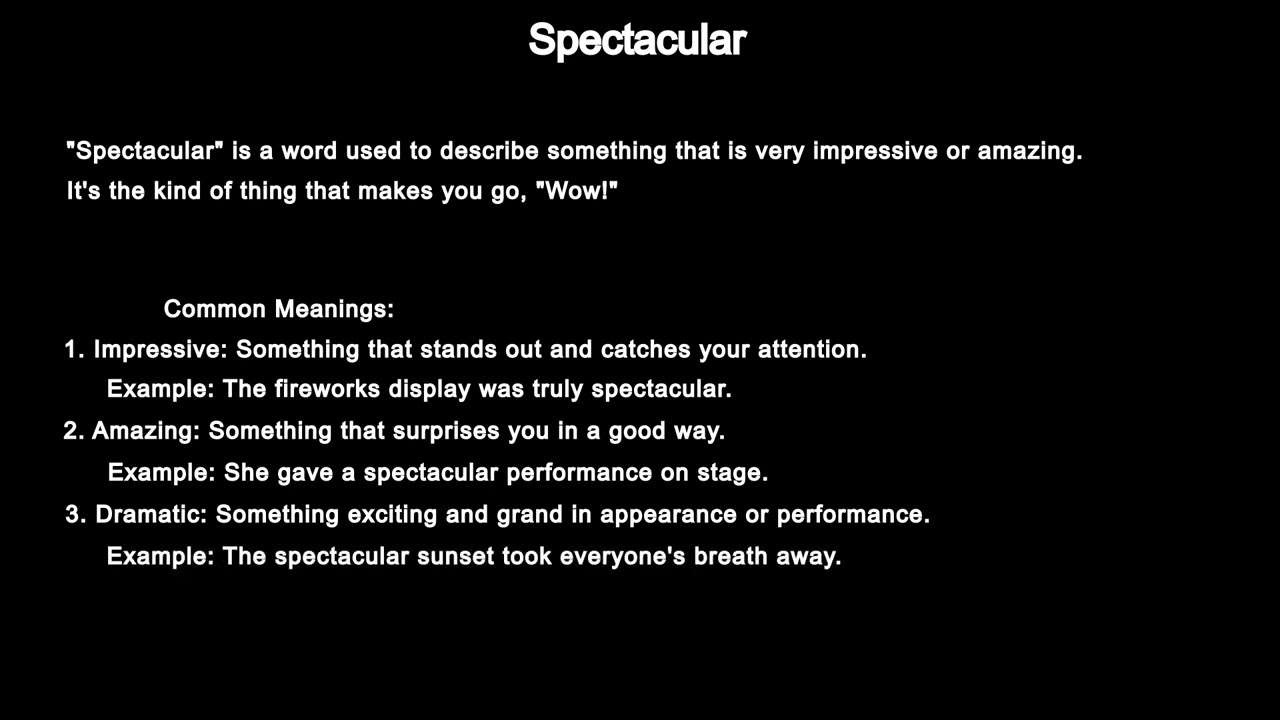 Spectacular

"Spectacular" is a word used to describe something that is very impressive or amazing. It's the kind of thing that makes you go, "Wow!"

Common Meanings:

1. Impressive: Something that stands out and catches your attention.

Example: The fireworks display was truly spectacular.

2. Amazing: Something that surprises you in a good way.

Example: She gave a spectacular performance on stage.

3. Dramatic: Something exciting and grand in appearance or performance.

Example: The spectacular sunset took everyone's breath away.